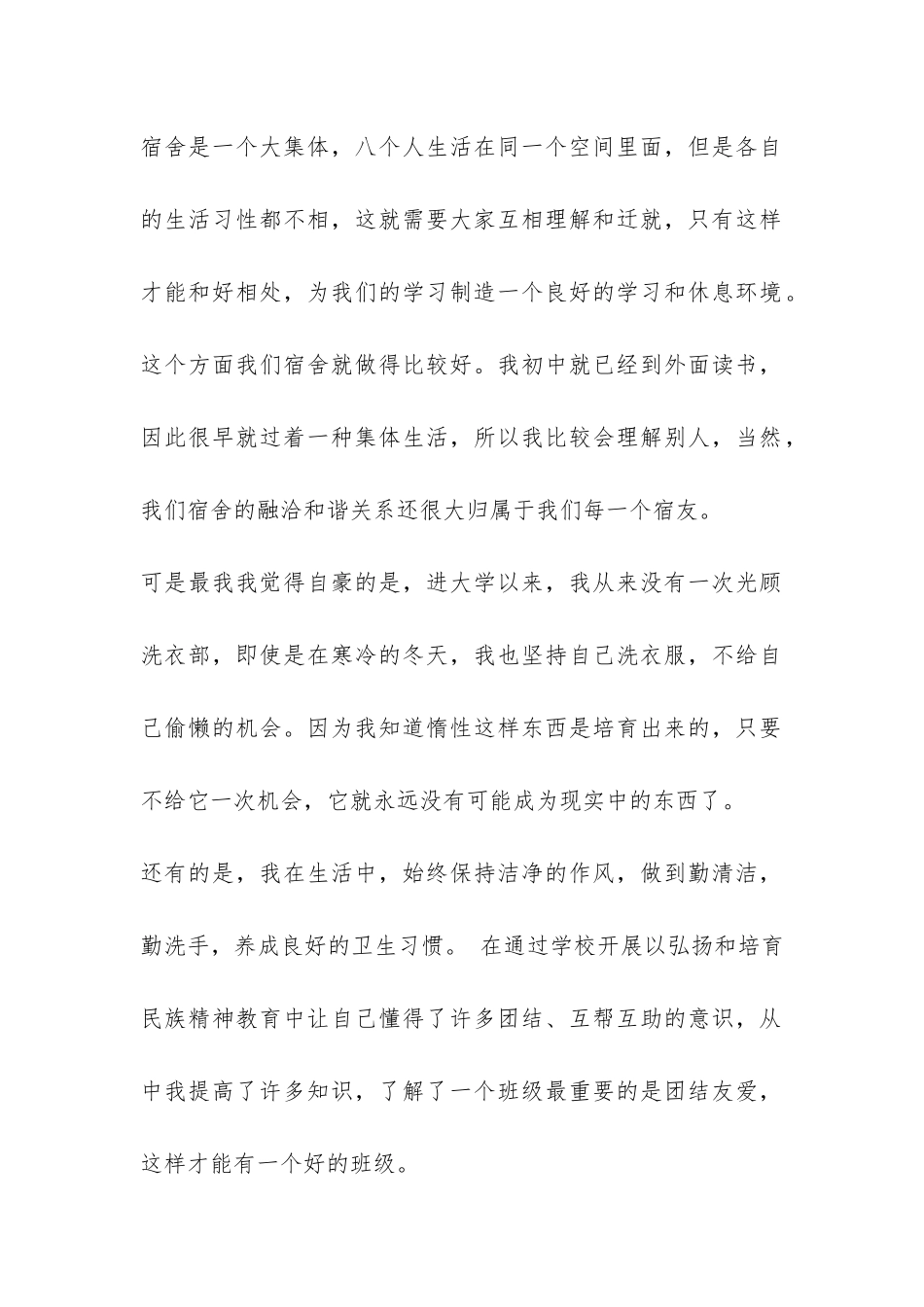 宿舍是一个大集体，八个人生活在同一个空间里面，但是各自的生活习性都不相，这就需要大家互相理解和迁就，只有这样才能和好相处，为我们的学习制造一个良好的学习和休息环境。这个方面我们宿舍就做得比较好。我初中就已经到外面读书，因此很早就过着一种集体生活，所以我比较会理解别人，当然，我们宿舍的融洽和谐关系还很大归属于我们每一个宿友。

可是最我我觉得自豪的是，进大学以来，我从来没有一次光顾洗衣部，即使是在寒冷的冬天，我也坚持自己洗衣服，不给自己偷懒的机会。因为我知道惰性这样东西是培育出来的，只要不给它一次机会，它就永远没有可能成为现实中的东西了。

还有的是，我在生活中，始终保持洁净的作风，做到勤清洁，勤洗手，养成良好的卫生习惯。 在通过学校开展以弘扬和培育民族精神教育中让自己懂得了许多团结、互帮互助的意识，从中我提高了许多知识，了解了一个班级最重要的是团结友爱，这样才能有一个好的班级。